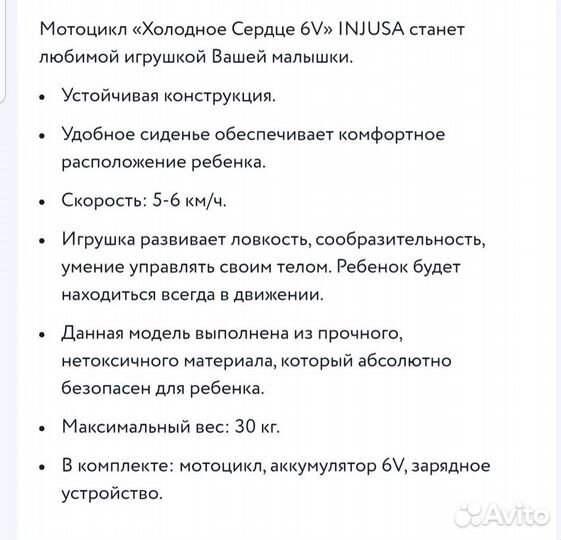 Мотоцикл «Холодное Сердце 6V» INJUSA станет любимой игрушкой Вашей малышки.

• Устойчивая конструкция.

• Удобное сиденье обеспечивает комфортное расположение ребенка.

• Скорость: 5-6 км/ч.

• Игрушка развивает ловкость, сообразительность, умение управлять своим телом. Ребенок будет находиться всегда в движении.

• Данная модель выполнена из прочного, нетоксичного материала, который абсолютно безопасен для ребенка.

• Максимальный вес: 30 кг.

• В комплекте: мотоцикл, аккумулятор 6V, зарядное устройство.

Avito